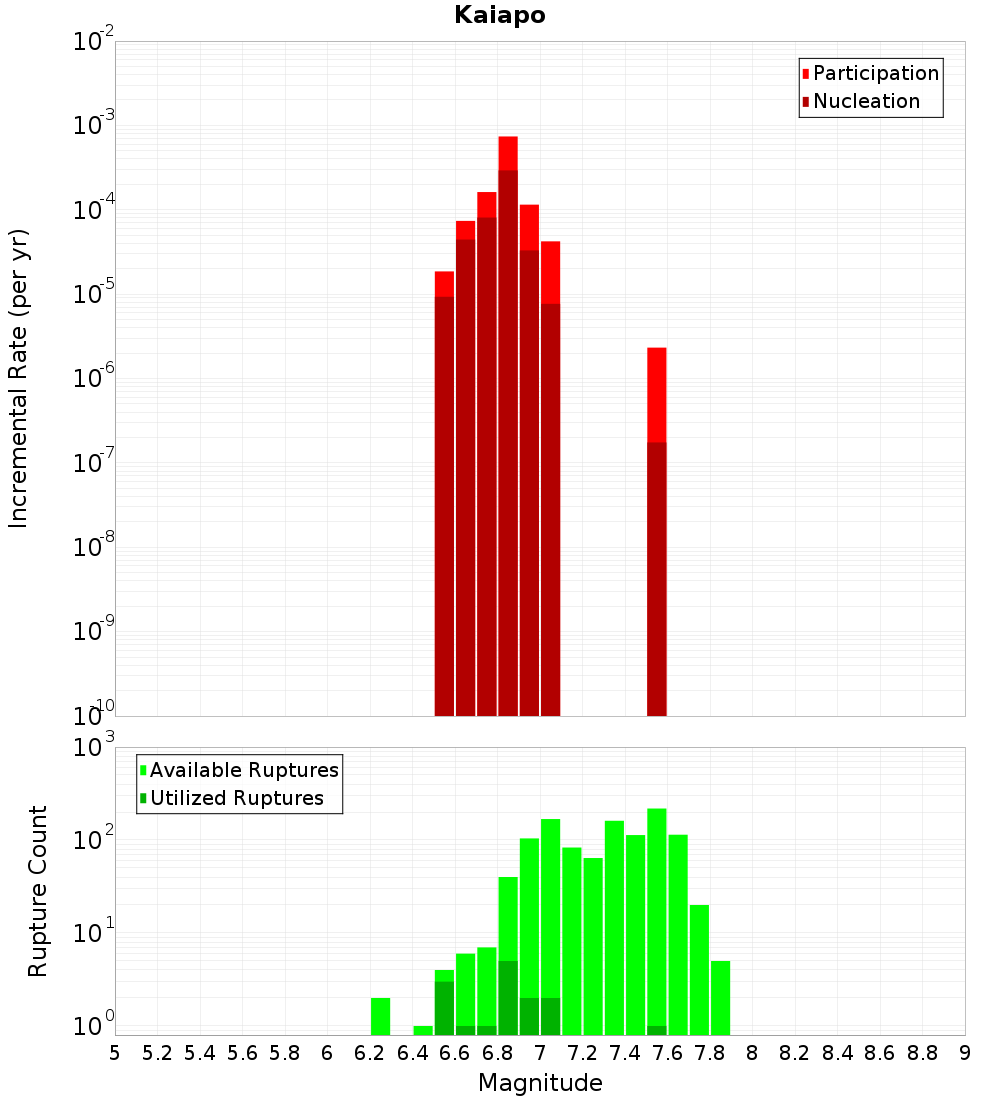 Kaiapo

Participation
Nucleation

Incremental Rate (per yr)

$10^{-2}$
$10^{-3}$
$10^{-4}$
$10^{-5}$
$10^{-6}$
$10^{-7}$
$10^{-8}$
$10^{-9}$
$10^{-10}$

Available Ruptures
Utilized Ruptures

Rupture Count

$10^{3}$
$10^{2}$
$10^{1}$
$10^{0}$

5 5.2 5.4 5.6 5.8 6 6.2 6.4 6.6 6.8 7 7.2 7.4 7.6 7.8 8 8.2 8.4 8.6 8.8 9

Magnitude